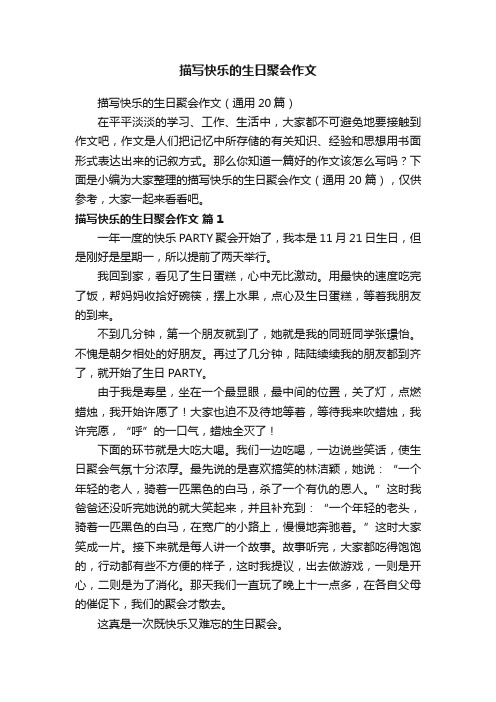 描写快乐的生日聚会作文

描写快乐的生日聚会作文（通用 20 篇）

在平平淡淡的学习、工作、生活中，大家都不可避免地要接触到作文吧，作文是人们把记忆中所存储的有关知识、经验和思想用书面形式表达出来的记叙方式。那么你知道一篇好的作文该怎么写吗？下面是小编为大家整理的描写快乐的生日聚会作文（通用 20 篇），仅供参考，大家一起来看看吧。

描写快乐的生日聚会作文 篇 1

一年一度的快乐 PARTY 聚会开始了，我本是 11 月 21 日生日，但是刚好是星期一，所以提前了两天举行。

我回到家，看见了生日蛋糕，心中无比激动。用最快的速度吃完了饭，帮妈妈收拾好碗筷，摆上水果，点心及生日蛋糕，等着我朋友的到来。

不到几分钟，第一个朋友就到了，她就是我的同班同学张璟怡。不愧是朝夕相处的好朋友。再过了几分钟，陆陆续续我的朋友都到齐了，就开始了生日 PARTY。

由于我是寿星，坐在一个最显眼，最中间的位置，关了灯，点燃蜡烛，我开始许愿了！大家也迫不及待地等着，等待我来吹蜡烛，我许完愿，“呼”的一口气，蜡烛全灭了！

下面的环节就是大吃大喝。我们一边吃喝，一边说些笑话，使生日聚会气氛十分浓厚。最先说的是喜欢搞笑的林洁颖，她说：“一个年轻的老人，骑着一匹黑色的白马，杀了一个有仇的恩人。”这时我爸爸还没听完她说的就大笑起来，并且补充到：“一个年轻的老头，骑着一匹黑色的白马，在宽广的小路上，慢慢地奔驰着。”这时大家笑成一片。接下来就是每人讲一个故事。故事听完，大家都吃得饱饱的，行动都有些不方便的样子，这时我提议，出去做游戏，一则是开心，二则是为了消化。那天我们一直玩了晚上十一点多，在各自父母的催促下，我们的聚会才散去。

这真是一次既快乐又难忘的生日聚会。